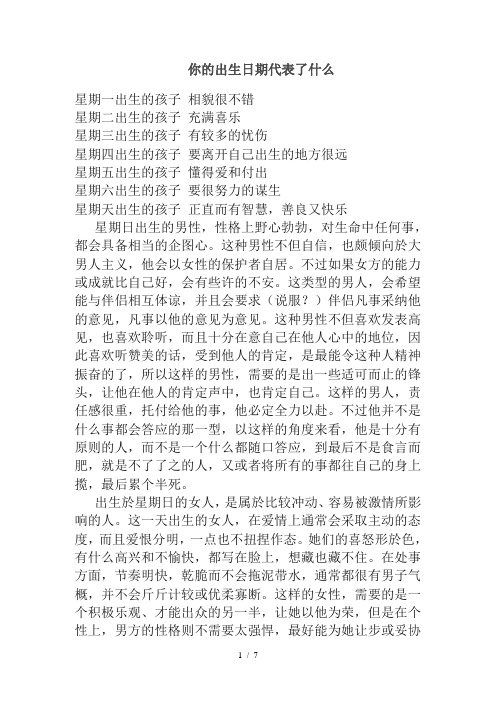 你的出生日期代表了什么

星期一出生的孩子 相貌很不错
星期二出生的孩子 充满喜乐
星期三出生的孩子 有较多的忧伤
星期四出生的孩子 要离开自己出生的地方很远
星期五出生的孩子 懂得爱和付出
星期六出生的孩子 要很努力的谋生
星期天出生的孩子 正直而有智慧，善良又快乐

星期日出生的男性，性格上野心勃勃，对生命中任何事，都会具备相当的企图心。这种男性不但自信，也颇倾向於大男人主义，他会以女性的保护者自居。不过如果女方的能力或成就比自己好，会有些许的不安。这类型的男人，会希望能与伴侣相互体谅，并且会要求（说服？）伴侣凡事采纳他的意见，凡事以他的意见为意见。这种男性不但喜欢发表高见，也喜欢聆听，而且十分在意自己在他人心中的地位，因此喜欢听赞美的话，受到他人的肯定，是最能令这种人精神振奋的了，所以这样的男性，需要的是出一些适可而止的锋头，让他在他人的肯定声中，也肯定自己。这样的男人，责任感很重，托付给他的事，他必定全力以赴。不过他并不是什么事都会答应的那一型，以这样的角度来看，他是十分有原则的人，而不是一个什么都随口答应，到最后不是食言而肥，就是不了了之的人，又或者将所有的事都往自己的身上揽，最后累个半死。

出生於星期日的女人，是属於比较冲动、容易被激情所影响的人。这一天出生的女人，在爱情上通常会采取主动的态度，而且爱恨分明，一点也不扭捏作态。她们的喜怒形於色，有什么高兴和不愉快，都写在脸上，想藏也藏不住。在处事方面，节奏明快，乾脆而不会拖泥带水，通常都很有男子气概，并不会斤斤计较或优柔寡断。这样的女性，需要的是一个积极乐观、才能出众的另一半，让她以他为荣，但是在个性上，男方的性格则不需要太强悍，最好能为她让步或妥协

1 / 7